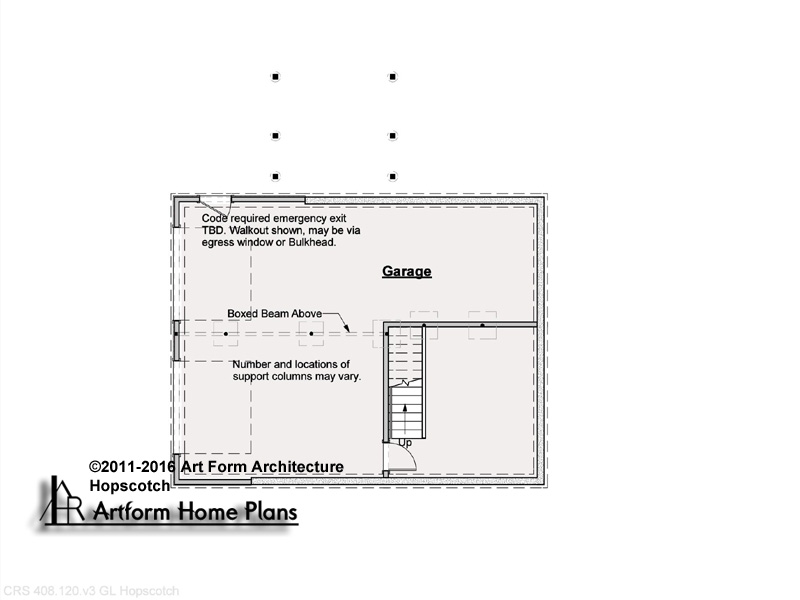 Code required emergency exit TBD. Walkout shown, may be via egress window or Bulkhead.

Garage

Boxed Beam Above

Number and locations of support columns may vary.

Up

©2011-2016 Art Form Architecture
Hopscotch

Artform Home Plans

CRS 408.120.v3 GL Hopscotch